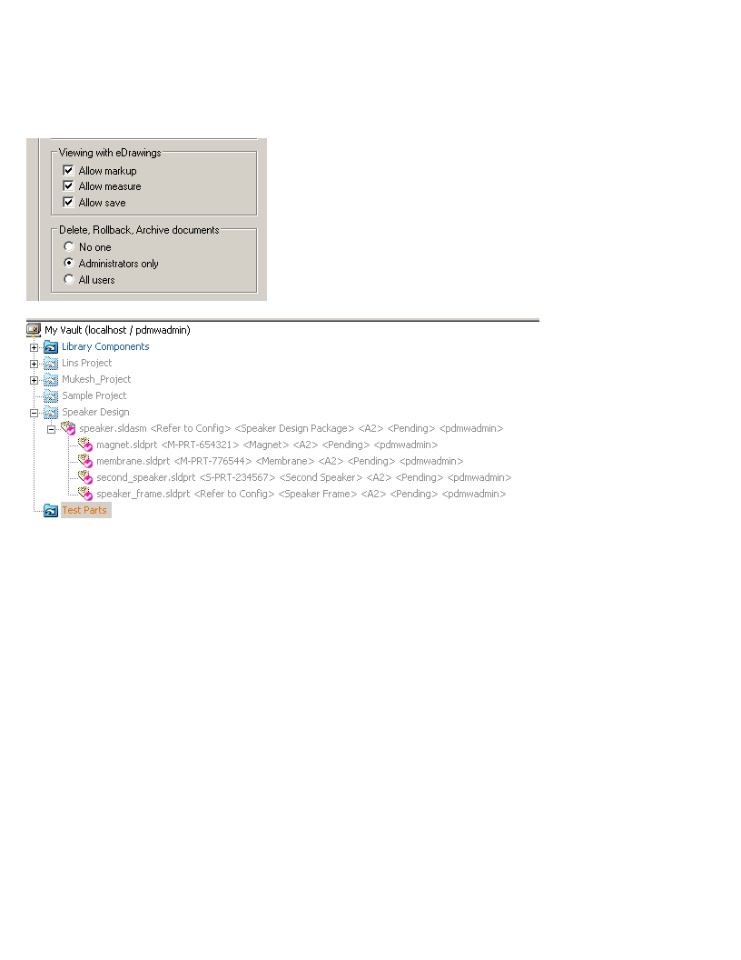 Viewing with eDrawings
Allow markup
Allow measure
Allow save

Delete, Rollback, Archive documents
No one
Administrators only
All users

My Vault (localhost / pdmwadmin)
Library Components
Lins Project
Mukesh_Project
Sample Project
Speaker Design
speaker.sldasm <Refer to Config> <Speaker Design Package> <A2> <Pending> <pdmwadmin>
magnet.sldprt <M-PRT-654321> <Magnet> <A2> <Pending> <pdmwadmin>
membrane.sldprt <M-PRT-776544> <Membrane> <A2> <Pending> <pdmwadmin>
second_speaker.sldprt <S-PRT-234567> <Second Speaker> <A2> <Pending> <pdmwadmin>
speaker_frame.sldprt <Refer to Config> <Speaker Frame> <A2> <Pending> <pdmwadmin>
Test Parts